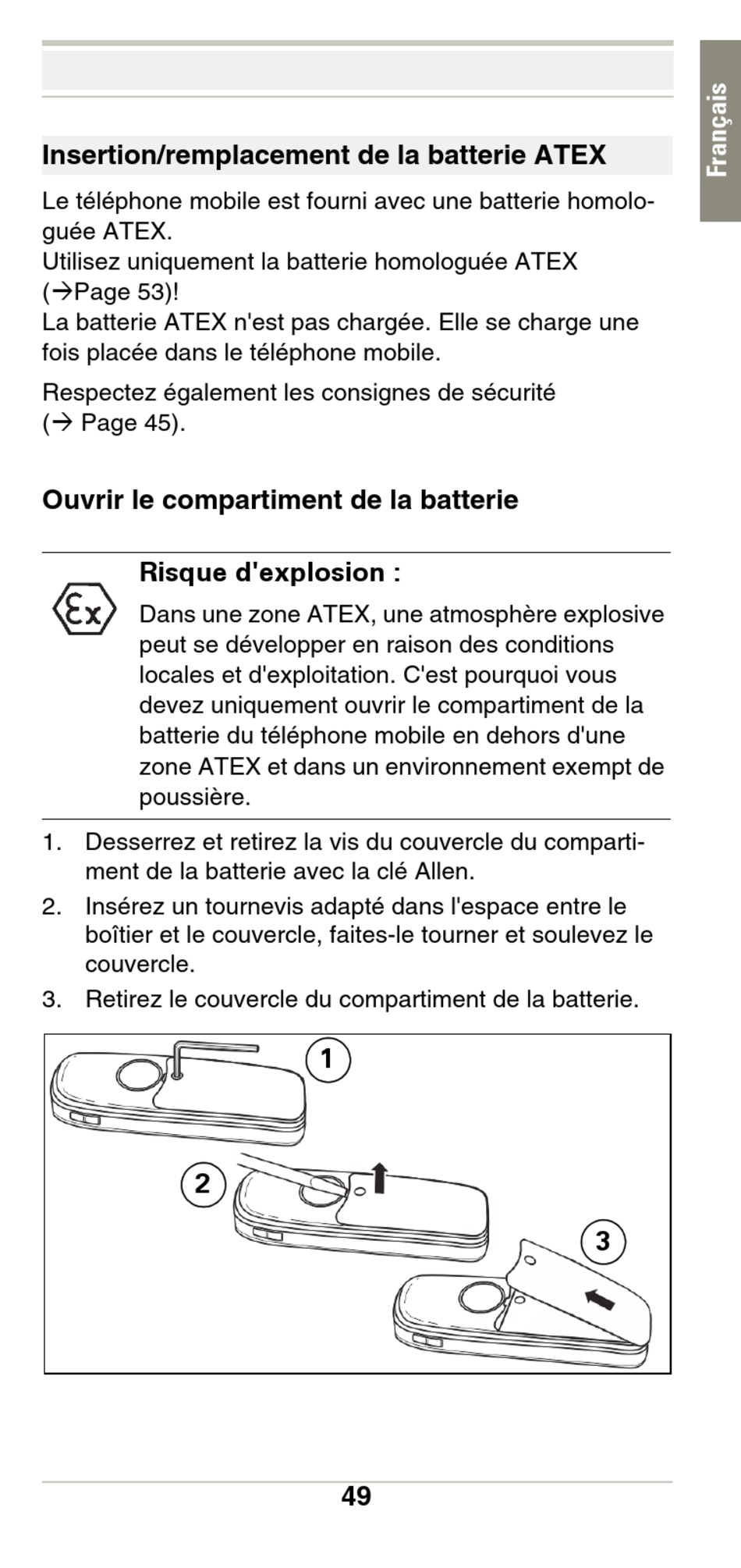 Français

Insertion/remplacement de la batterie ATEX

Le téléphone mobile est fourni avec une batterie homologuée ATEX.
Utilisez uniquement la batterie homologuée ATEX (→Page 53)!
La batterie ATEX n'est pas chargée. Elle se charge une fois placée dans le téléphone mobile.

Respectez également les consignes de sécurité (→ Page 45).

Ouvrir le compartiment de la batterie

Ex

Risque d'explosion :

Dans une zone ATEX, une atmosphère explosive peut se développer en raison des conditions locales et d'exploitation. C'est pourquoi vous devez uniquement ouvrir le compartiment de la batterie du téléphone mobile en dehors d'une zone ATEX et dans un environnement exempt de poussière.

1. Desserrez et retirez la vis du couvercle du compartiment de la batterie avec la clé Allen.
2. Insérez un tournevis adapté dans l'espace entre le boîtier et le couvercle, faites-le tourner et soulevez le couvercle.
3. Retirez le couvercle du compartiment de la batterie.

1
2
3

49